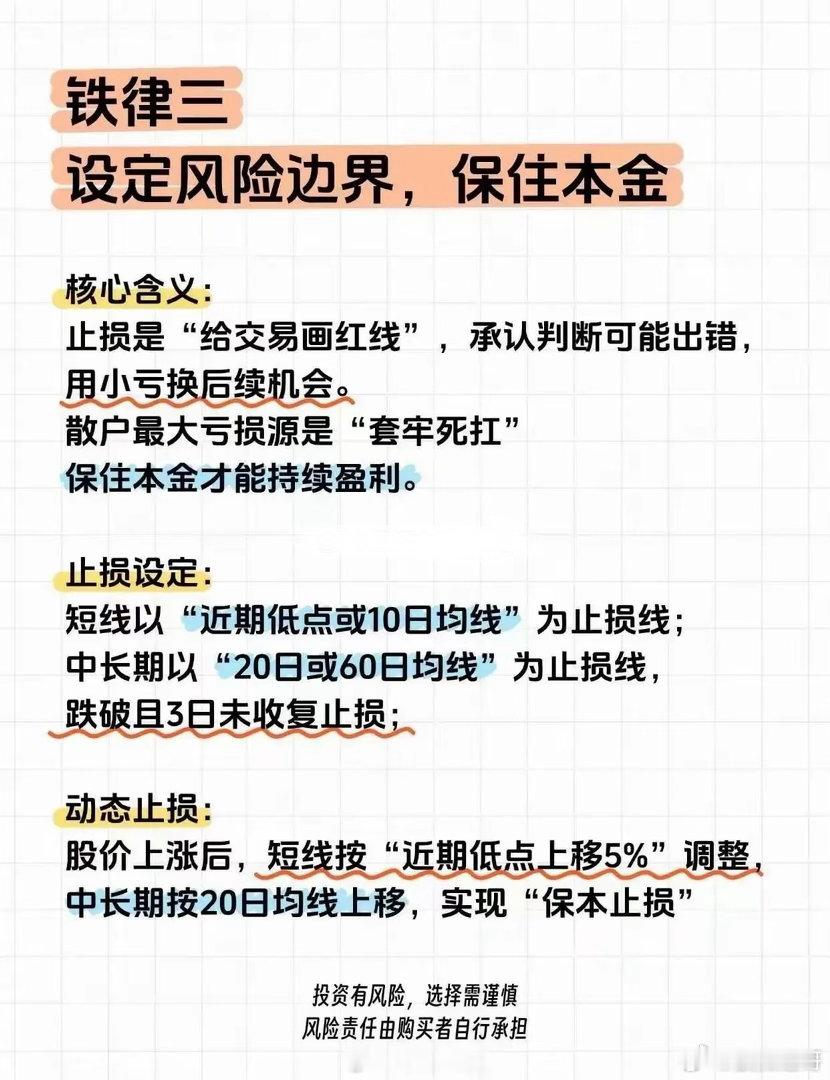 铁律三
设定风险边界，保住本金

核心含义：
止损是“给交易画红线”，承认判断可能出错，用小亏换后续机会。
散户最大亏损源是“套牢死扛”
保住本金才能持续盈利。

止损设定：
短线以“近期低点或10日均线”为止损线；
中长期以“20日或60日均线”为止损线，
跌破且3日未收复止损；

动态止损：
股价上涨后，短线按“近期低点上移5%”调整，
中长期按20日均线上移，实现“保本止损”

投资有风险，选择需谨慎
风险责任由购买者自行承担